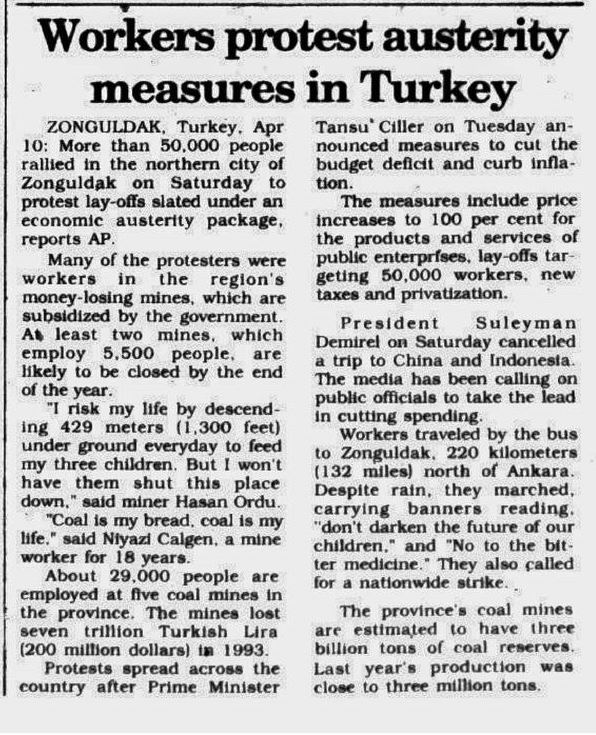 Workers protest austerity measures in Turkey

ZONGULDAK, Turkey, Apr 10: More than 50,000 people rallied in the northern city of Zonguldak on Saturday to protest lay-offs slated under an economic austerity package, reports AP.

Many of the protesters were workers in the region's money-losing mines, which are subsidized by the government. At least two mines, which employ 5,500 people, are likely to be closed by the end of the year.

"I risk my life by descending 429 meters (1,300 feet) under ground everyday to feed my three children. But I won't have them shut this place down," said miner Hasan Ordu.

"Coal is my bread, coal is my life," said Niyazi Calgen, a mine worker for 18 years.

About 29,000 people are employed at five coal mines in the province. The mines lost seven trillion Turkish Lira (200 million dollars) in 1993.

Protests spread across the country after Prime Minister Tansu Ciller on Tuesday announced measures to cut the budget deficit and curb inflation.

The measures include price increases to 100 per cent for the products and services of public enterprises, lay-offs targeting 50,000 workers, new taxes and privatization.

President Suleyman Demirel on Saturday cancelled a trip to China and Indonesia. The media has been calling on public officials to take the lead in cutting spending.

Workers traveled by the bus to Zonguldak, 220 kilometers (132 miles) north of Ankara. Despite rain, they marched, carrying banners reading, "don't darken the future of our children," and "No to the bitter medicine." They also called for a nationwide strike.

The province's coal mines are estimated to have three billion tons of coal reserves. Last year's production was close to three million tons.